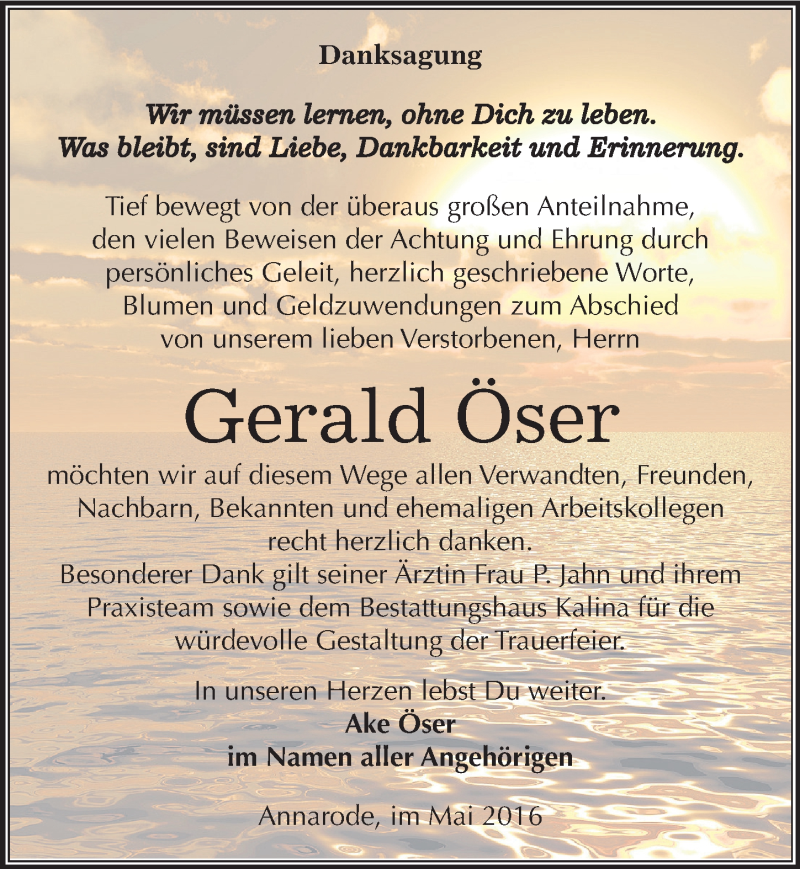 Danksagung

Wir müssen lernen, ohne Dich zu leben.
Was bleibt, sind Liebe, Dankbarkeit und Erinnerung.

Tief bewegt von der überaus großen Anteilnahme, den vielen Beweisen der Achtung und Ehrung durch persönliches Geleit, herzlich geschriebene Worte, Blumen und Geldzuwendungen zum Abschied von unserem lieben Verstorbenen, Herrn

Gerald Öser

möchten wir auf diesem Wege allen Verwandten, Freunden, Nachbarn, Bekannten und ehemaligen Arbeitskollegen recht herzlich danken.
Besonderer Dank gilt seiner Ärztin Frau P. Jahn und ihrem Praxisteam sowie dem Bestattungshaus Kalina für die würdevolle Gestaltung der Trauerfeier.

In unseren Herzen lebst Du weiter.
Ake Öser
im Namen aller Angehörigen

Annarode, im Mai 2016